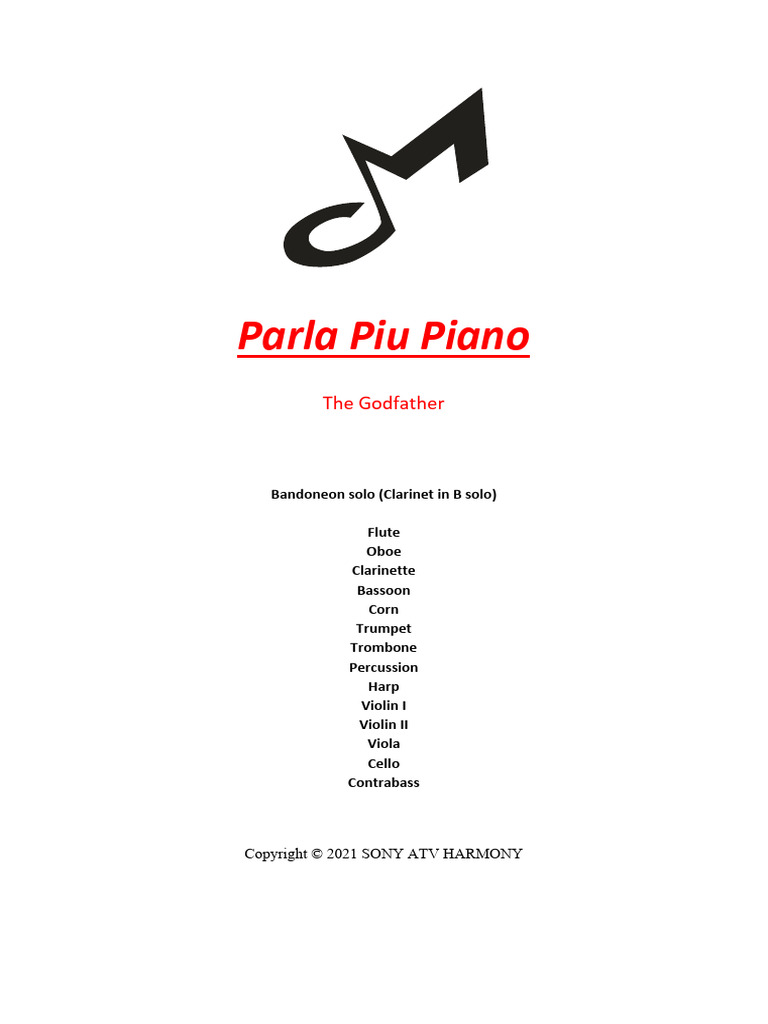 Parla Piu Piano

The Godfather

Bandoneon solo (Clarinet in B solo)

Flute
Oboe
Clarinette
Bassoon
Corn
Trumpet
Trombone
Percussion
Harp
Violin I
Violin II
Viola
Cello
Contrabass

Copyright © 2021 SONY ATV HARMONY